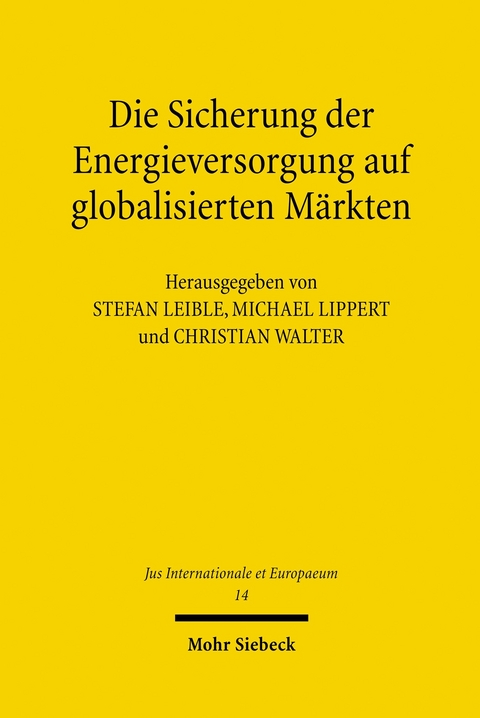 Die Sicherung der Energieversorgung auf globalisierten Märkten

Herausgegeben von
STEFAN LEIBLE, MICHAEL LIPPERT
und CHRISTIAN WALTER

Jus Internationale et Europaeum
14

Mohr Siebeck